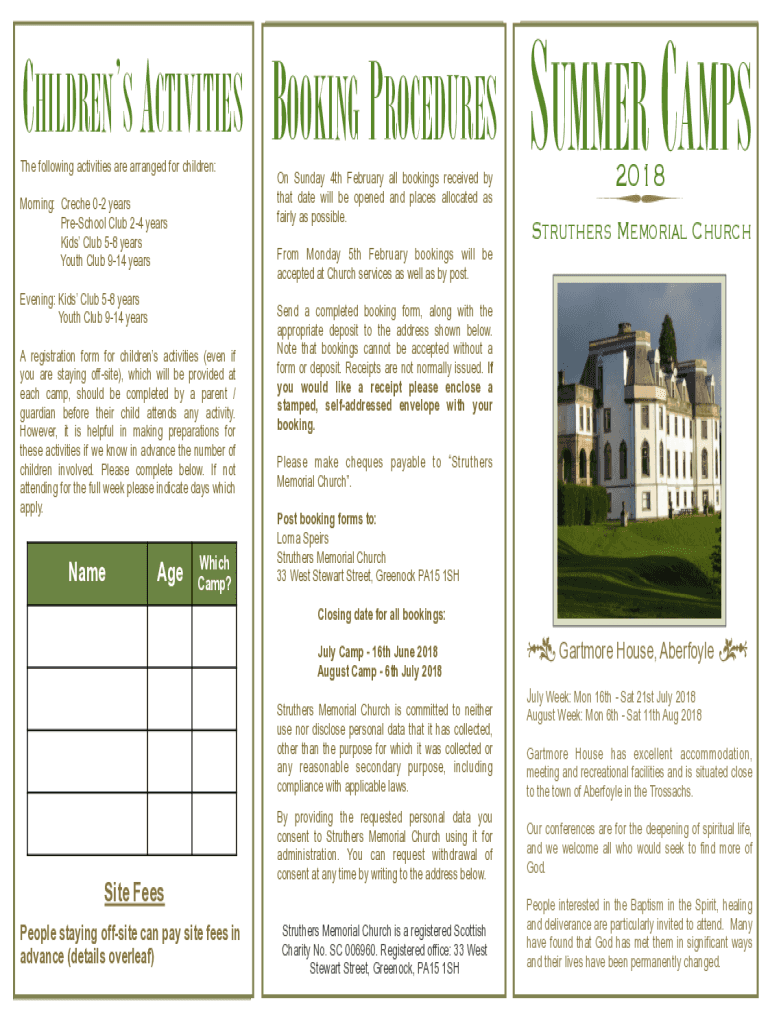 CHILDREN'S ACTIVITIES

The following activities are arranged for children:

Morning: Creche 0-2 years
Pre-School Club 2-4 years
Kids' Club 5-8 years
Youth Club 9-14 years

Evening: Kids' Club 5-8 years
Youth Club 9-14 years

A registration form for children's activities (even if you are staying off-site), which will be provided at each camp, should be completed by a parent / guardian before their child attends any activity. However, it is helpful in making preparations for these activities if we know in advance the number of children involved. Please complete below. If not attending for the full week please indicate days which apply.

| Name | Age | Which Camp? |
|---|---|---|
| | | |
| | | |
| | | |
| | | |

Site Fees

People staying off-site can pay site fees in advance (details overleaf)

BOOKING PROCEDURES

On Sunday 4th February all bookings received by that date will be opened and places allocated as fairly as possible.

From Monday 5th February bookings will be accepted at Church services as well as by post.

Send a completed booking form, along with the appropriate deposit to the address shown below. Note that bookings cannot be accepted without a form or deposit. Receipts are not normally issued. If you would like a receipt please enclose a stamped, self-addressed envelope with your booking.

Please make cheques payable to "Struthers Memorial Church".

Post booking forms to:
Lorna Speirs
Struthers Memorial Church
33 West Stewart Street, Greenock PA15 1SH

Closing date for all bookings:

July Camp - 16th June 2018
August Camp - 6th July 2018

Struthers Memorial Church is committed to neither use nor disclose personal data that it has collected, other than the purpose for which it was collected or any reasonable secondary purpose, including compliance with applicable laws.

By providing the requested personal data you consent to Struthers Memorial Church using it for administration. You can request withdrawal of consent at any time by writing to the address below.

Struthers Memorial Church is a registered Scottish Charity No. SC 006960. Registered office: 33 West Stewart Street, Greenock, PA15 1SH

SUMMER CAMPS
2018

STRUTHERS MEMORIAL CHURCH

Gartmore House, Aberfoyle

July Week: Mon 16th - Sat 21st July 2018
August Week: Mon 6th - Sat 11th Aug 2018

Gartmore House has excellent accommodation, meeting and recreational facilities and is situated close to the town of Aberfoyle in the Trossachs.

Our conferences are for the deepening of spiritual life, and we welcome all who would seek to find more of God.

People interested in the Baptism in the Spirit, healing and deliverance are particularly invited to attend. Many have found that God has met them in significant ways and their lives have been permanently changed.